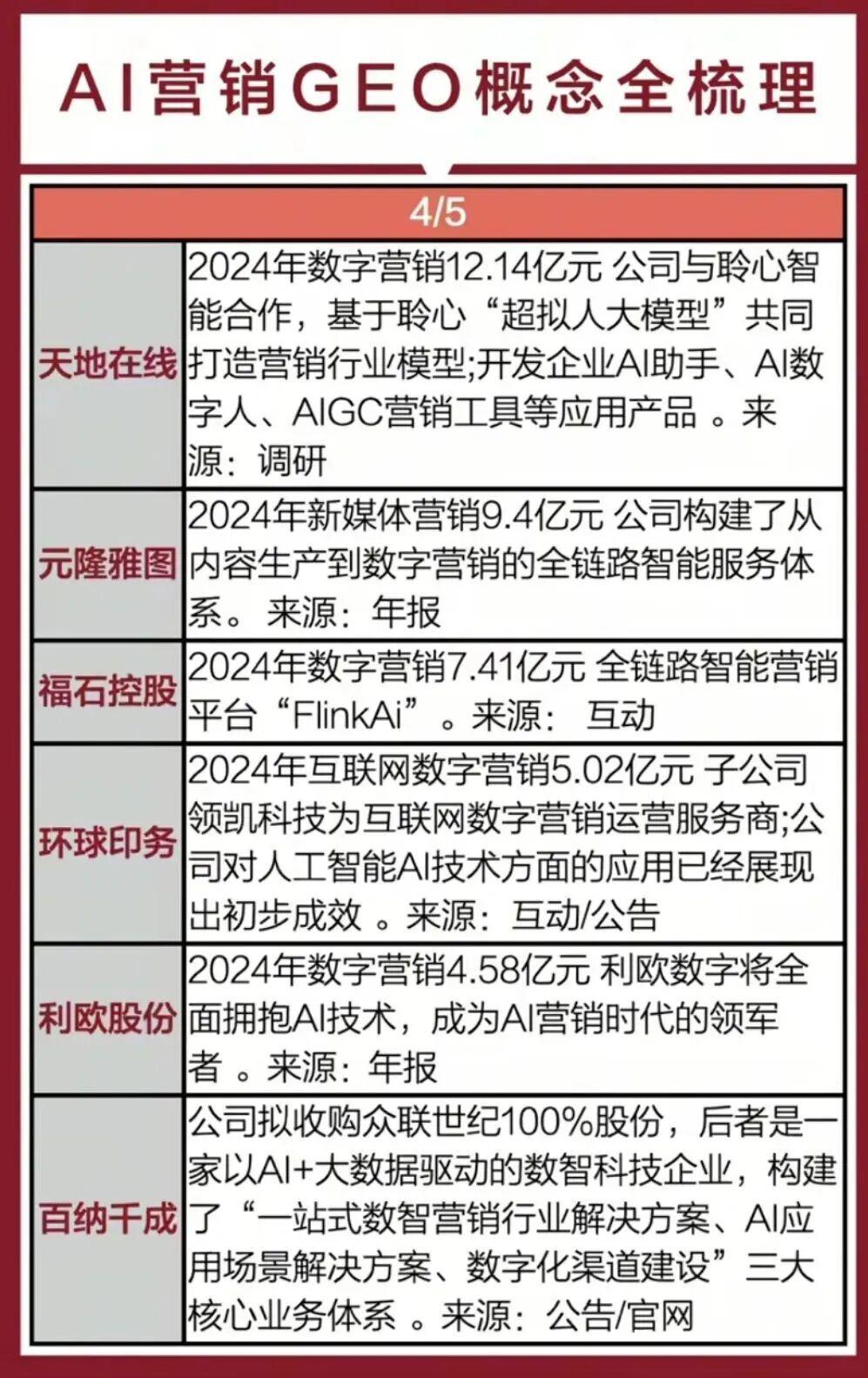 AI营销GEO概念全梳理

| 4/5 | |
|---|---|
| 天地在线 | 2024年数字营销12.14亿元 公司与聆心智能合作，基于聆心“超拟人大模型”共同打造营销行业模型;开发企业AI助手、AI数字人、AIGC营销工具等应用产品 。来源：调研 |
| 元隆雅图 | 2024年新媒体营销9.4亿元 公司构建了从内容生产到数字营销的全链路智能服务体系。 来源：年报 |
| 福石控股 | 2024年数字营销7.41亿元 全链路智能营销平台“FlinkAi”。来源： 互动 |
| 环球印务 | 2024年互联网数字营销5.02亿元 子公司领凯科技为互联网数字营销运营服务商;公司对人工智能AI技术方面的应用已经展现出初步成效 。来源：互动/公告 |
| 利欧股份 | 2024年数字营销4.58亿元 利欧数字将全面拥抱AI技术，成为AI营销时代的领军者 。来源：年报 |
| 百纳千成 | 公司拟收购众联世纪100%股份，后者是一家以AI+大数据驱动的数智科技企业，构建了“一站式数智营销行业解决方案、AI应用场景解决方案、数字化渠道建设”三大核心业务体系 。来源：公告/官网 |